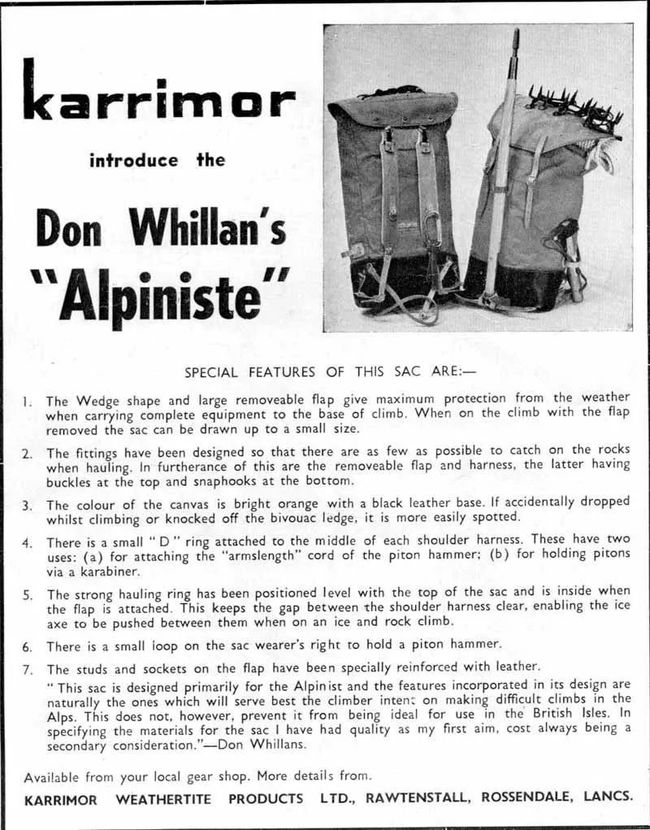 karrimor

introduce the

Don Whillan's "Alpiniste"

SPECIAL FEATURES OF THIS SAC ARE:—

1. The Wedge shape and large removeable flap give maximum protection from the weather when carrying complete equipment to the base of climb. When on the climb with the flap removed the sac can be drawn up to a small size.

2. The fittings have been designed so that there are as few as possible to catch on the rocks when hauling. In furtherance of this are the removeable flap and harness, the latter having buckles at the top and snaphooks at the bottom.

3. The colour of the canvas is bright orange with a black leather base. If accidentally dropped whilst climbing or knocked off the bivouac ledge, it is more easily spotted.

4. There is a small "D" ring attached to the middle of each shoulder harness. These have two uses: (a) for attaching the "armslength" cord of the piton hammer; (b) for holding pitons via a karabiner.

5. The strong hauling ring has been positioned level with the top of the sac and is inside when the flap is attached. This keeps the gap between the shoulder harness clear, enabling the ice axe to be pushed between them when on an ice and rock climb.

6. There is a small loop on the sac wearer's right to hold a piton hammer.

7. The studs and sockets on the flap have been specially reinforced with leather.
"This sac is designed primarily for the Alpinist and the features incorporated in its design are naturally the ones which will serve best the climber intent on making difficult climbs in the Alps. This does not, however, prevent it from being ideal for use in the British Isles. In specifying the materials for the sac I have had quality as my first aim, cost always being a secondary consideration."—Don Whillans.

Available from your local gear shop. More details from.

KARRIMOR WEATHERTITE PRODUCTS LTD., RAWTENSTALL, ROSSENDALE, LANCS.